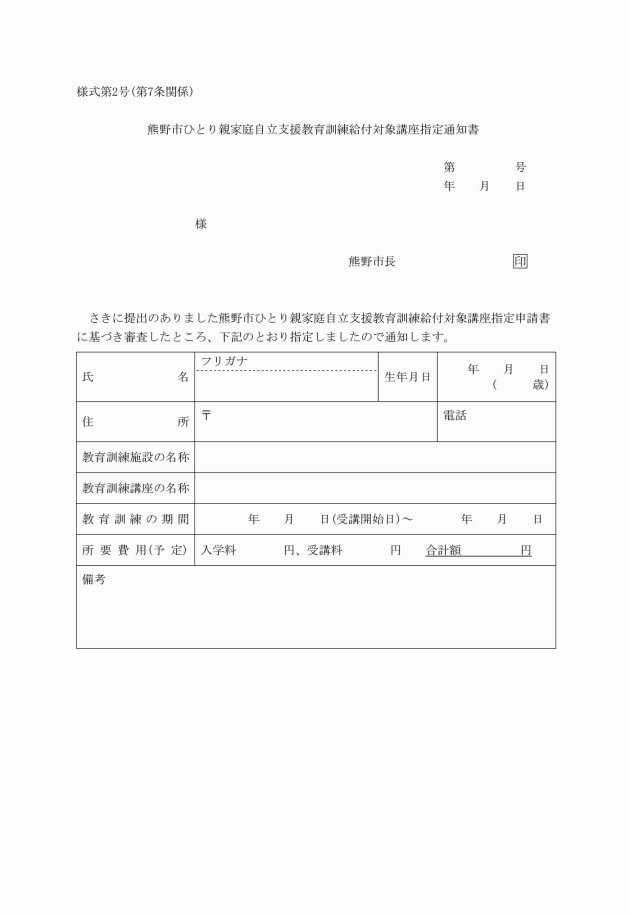 様式第2号(第7条関係)

熊野市ひとり親家庭自立支援教育訓練給付対象講座指定通知書

第　　　号
年　月　日

様

熊野市長　　　　印

さきに提出のありました熊野市ひとり親家庭自立支援教育訓練給付対象講座指定申請書に基づき審査したところ、下記のとおり指定しましたので通知します。

| 氏　名 | フリガナ | 生年月日 | 年　月　日 (　歳) |
|---|---|---|---|
| 住　所 | 〒 | 電話 | |
| 教育訓練施設の名称 | | | |
| 教育訓練講座の名称 | | | |
| 教育訓練の期間 | 年　月　日(受講開始日)～　年　月　日 | | |
| 所要費用(予定) | 入学料　円、受講料　円　合計額　円 | | |
| 備考 | | | |